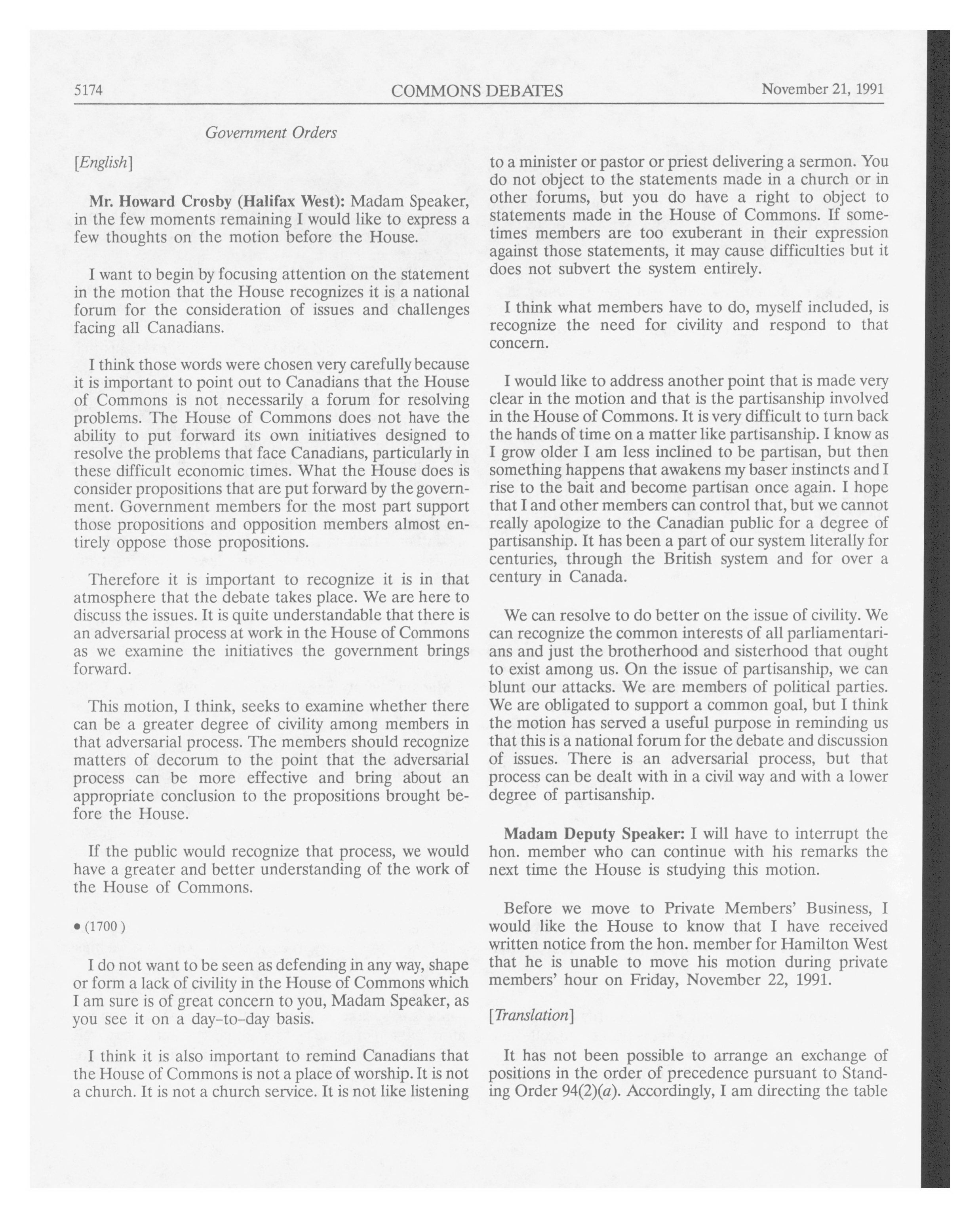 5174 COMMONS DEBATES November 21, 1991

Government Orders

[English]

Mr. Howard Crosby (Halifax West): Madam Speaker, in the few moments remaining I would like to express a few thoughts on the motion before the House.

I want to begin by focusing attention on the statement in the motion that the House recognizes it is a national forum for the consideration of issues and challenges facing all Canadians.

I think those words were chosen very carefully because it is important to point out to Canadians that the House of Commons is not necessarily a forum for resolving problems. The House of Commons does not have the ability to put forward its own initiatives designed to resolve the problems that face Canadians, particularly in these difficult economic times. What the House does is consider propositions that are put forward by the government. Government members for the most part support those propositions and opposition members almost entirely oppose those propositions.

Therefore it is important to recognize it is in that atmosphere that the debate takes place. We are here to discuss the issues. It is quite understandable that there is an adversarial process at work in the House of Commons as we examine the initiatives the government brings forward.

This motion, I think, seeks to examine whether there can be a greater degree of civility among members in that adversarial process. The members should recognize matters of decorum to the point that the adversarial process can be more effective and bring about an appropriate conclusion to the propositions brought before the House.

If the public would recognize that process, we would have a greater and better understanding of the work of the House of Commons.

• (1700)

I do not want to be seen as defending in any way, shape or form a lack of civility in the House of Commons which I am sure is of great concern to you, Madam Speaker, as you see it on a day-to-day basis.

I think it is also important to remind Canadians that the House of Commons is not a place of worship. It is not a church. It is not a church service. It is not like listening to a minister or pastor or priest delivering a sermon. You do not object to the statements made in a church or in other forums, but you do have a right to object to statements made in the House of Commons. If sometimes members are too exuberant in their expression against those statements, it may cause difficulties but it does not subvert the system entirely.

I think what members have to do, myself included, is recognize the need for civility and respond to that concern.

I would like to address another point that is made very clear in the motion and that is the partisanship involved in the House of Commons. It is very difficult to turn back the hands of time on a matter like partisanship. I know as I grow older I am less inclined to be partisan, but then something happens that awakens my baser instincts and I rise to the bait and become partisan once again. I hope that I and other members can control that, but we cannot really apologize to the Canadian public for a degree of partisanship. It has been a part of our system literally for centuries, through the British system and for over a century in Canada.

We can resolve to do better on the issue of civility. We can recognize the common interests of all parliamentarians and just the brotherhood and sisterhood that ought to exist among us. On the issue of partisanship, we can blunt our attacks. We are members of political parties. We are obligated to support a common goal, but I think the motion has served a useful purpose in reminding us that this is a national forum for the debate and discussion of issues. There is an adversarial process, but that process can be dealt with in a civil way and with a lower degree of partisanship.

Madam Deputy Speaker: I will have to interrupt the hon. member who can continue with his remarks the next time the House is studying this motion.

Before we move to Private Members' Business, I would like the House to know that I have received written notice from the hon. member for Hamilton West that he is unable to move his motion during private members' hour on Friday, November 22, 1991.

[Translation]

It has not been possible to arrange an exchange of positions in the order of precedence pursuant to Standing Order 94(2)(a). Accordingly, I am directing the table